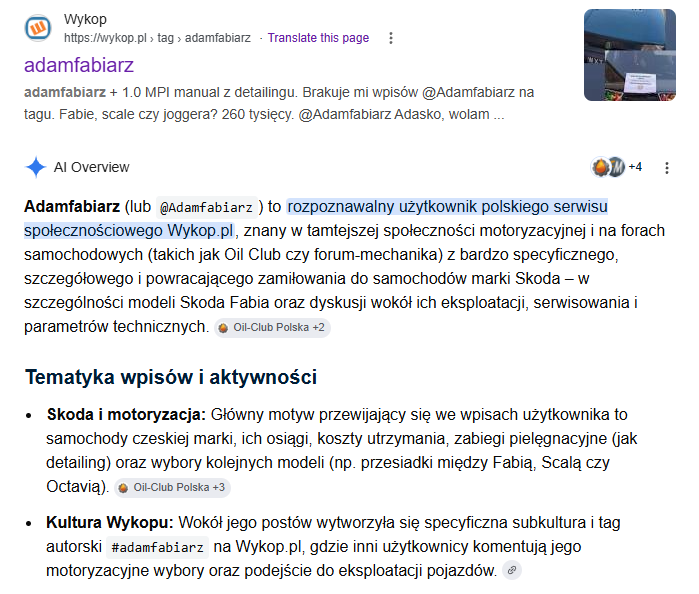 Wykop
https://wykop.pl › tag › adamfabiarz · Translate this page

adamfabiarz

adamfabiarz + 1.0 MPI manual z detailingu. Brakuje mi wpisów @Adamfabiarz na tagu. Fabie, scale czy joggera? 260 tysięcy. @Adamfabiarz Adasko, wolam ...

AI Overview

+4

Adamfabiarz (lub @Adamfabiarz ) to rozpoznawalny użytkownik polskiego serwisu społecznościowego Wykop.pl, znany w tamtejszej społeczności motoryzacyjnej i na forach samochodowych (takich jak Oil Club czy forum-mechanika) z bardzo specyficznego, szczegółowego i powracającego zamiłowania do samochodów marki Skoda – w szczególności modeli Skoda Fabia oraz dyskusji wokół ich eksploatacji, serwisowania i parametrów technicznych. Oil-Club Polska +2

Tematyka wpisów i aktywności

• Skoda i motoryzacja: Główny motyw przewijający się we wpisach użytkownika to samochody czeskiej marki, ich osiągi, koszty utrzymania, zabiegi pielęgnacyjne (jak detailing) oraz wybory kolejnych modeli (np. przesiadki między Fabią, Scalą czy Octavią). Oil-Club Polska +3

• Kultura Wykopu: Wokół jego postów wytworzyła się specyficzna subkultura i tag autorski #adamfabiarz na Wykop.pl, gdzie inni użytkownicy komentują jego motoryzacyjne wybory oraz podejście do eksploatacji pojazdów.